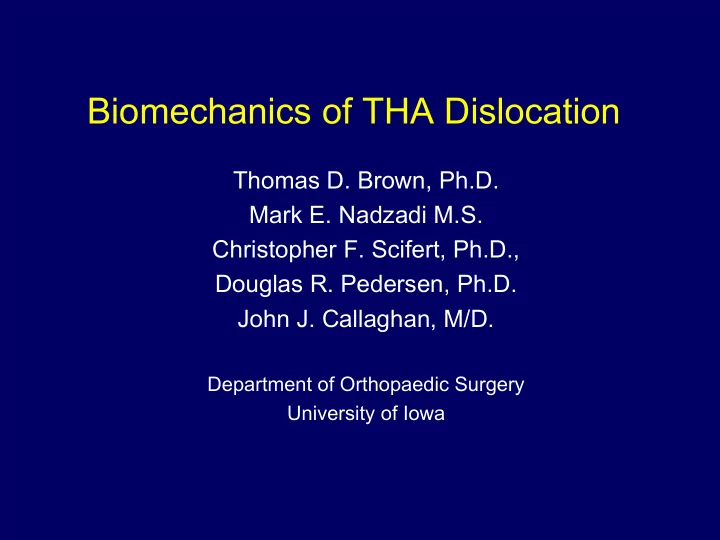 Biomechanics of THA Dislocation

Thomas D. Brown, Ph.D.
Mark E. Nadzadi M.S.
Christopher F. Scifert, Ph.D.,
Douglas R. Pedersen, Ph.D.
John J. Callaghan, M/D.

Department of Orthopaedic Surgery
University of Iowa